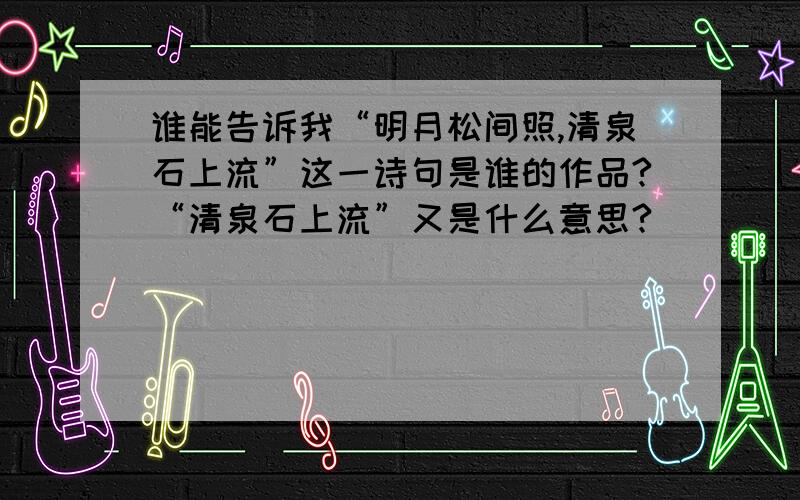 谁能告诉我“明月松间照,清泉石上流”这一诗句是谁的作品?“清泉石上流”又是什么意思?